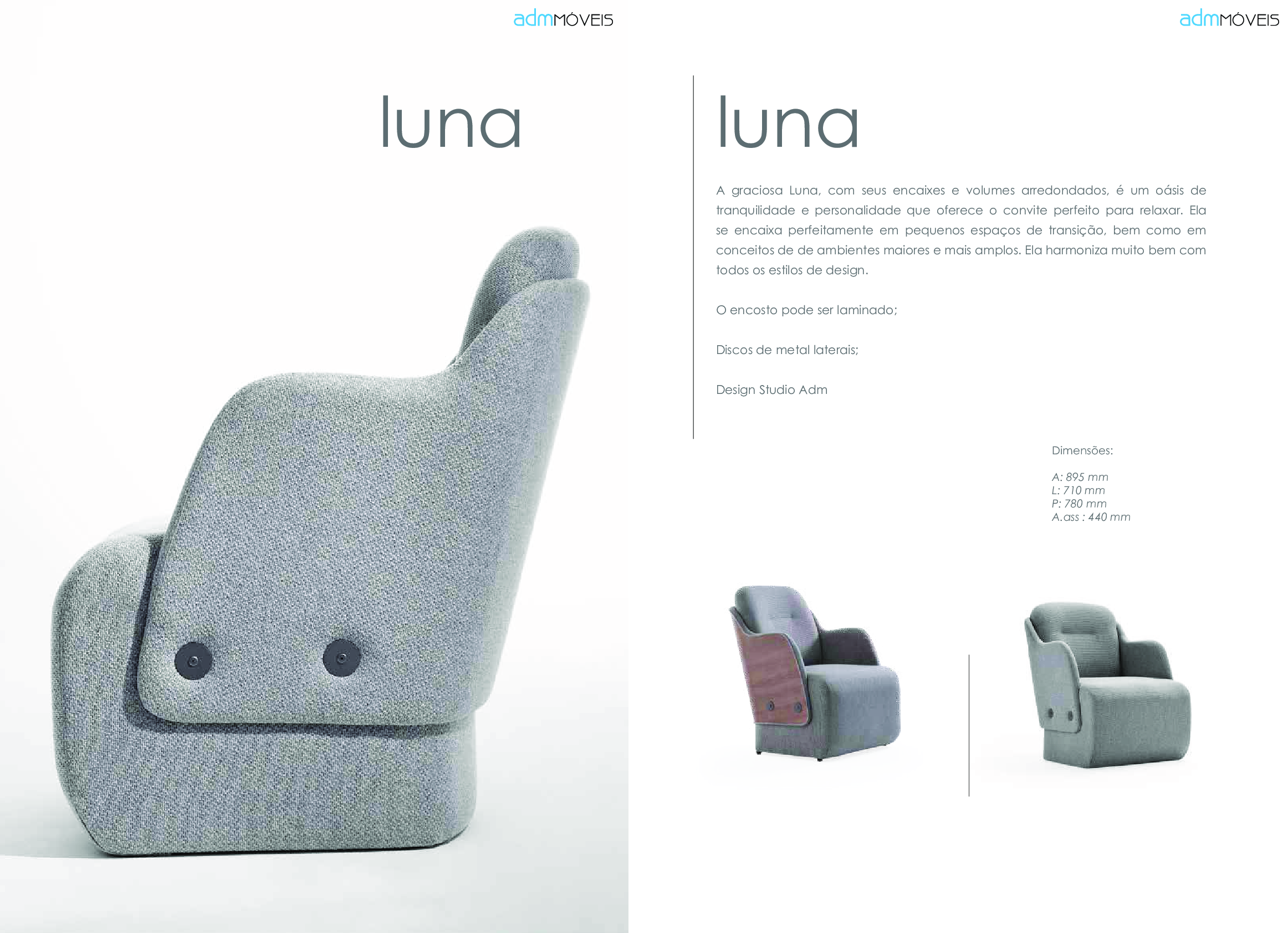 admMÓVEIS

luna

admMÓVEIS

luna

A graciosa Luna, com seus encaixes e volumes arredondados, é um oásis de tranquilidade e personalidade que oferece o convite perfeito para relaxar. Ela se encaixa perfeitamente em pequenos espaços de transição, bem como em conceitos de de ambientes maiores e mais amplos. Ela harmoniza muito bem com todos os estilos de design.

O encosto pode ser laminado;

Discos de metal laterais;

Design Studio Adm

Dimensões:

A: 895 mm
L: 710 mm
P: 780 mm
A.ass : 440 mm